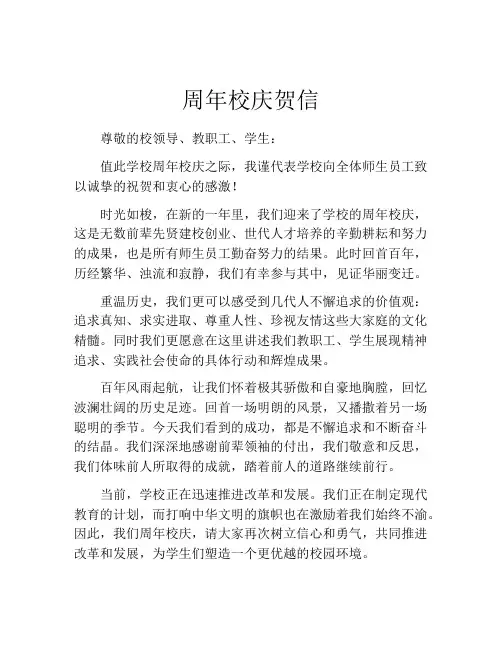 周年校庆贺信

尊敬的校领导、教职工、学生：

值此学校周年校庆之际，我谨代表学校向全体师生员工致以诚挚的祝贺和衷心的感激！

时光如梭，在新的一年里，我们迎来了学校的周年校庆，这是无数前辈先贤建校创业、世代人才培养的辛勤耕耘和努力的成果，也是所有师生员工勤奋努力的结果。此时回首百年，历经繁华、浊流和寂静，我们有幸参与其中，见证华丽变迁。

重温历史，我们更可以感受到几代人不懈追求的价值观：追求真知、求实进取、尊重人性、珍视友情这些大家庭的文化精髓。同时我们更愿意在这里讲述我们教职工、学生展现精神追求、实践社会使命的具体行动和辉煌成果。

百年风雨起航，让我们怀着极其骄傲和自豪地胸膛，回忆波澜壮阔的历史足迹。回首一场明朗的风景，又播撒着另一场聪明的季节。今天我们看到的成功，都是不懈追求和不断奋斗的结晶。我们深深地感谢前辈领袖的付出，我们敬意和反思，我们体味前人所取得的成就，踏着前人的道路继续前行。

当前，学校正在迅速推进改革和发展。我们正在制定现代教育的计划，而打响中华文明的旗帜也在激励着我们始终不渝。因此，我们周年校庆，请大家再次树立信心和勇气，共同推进改革和发展，为学生们塑造一个更优越的校园环境。